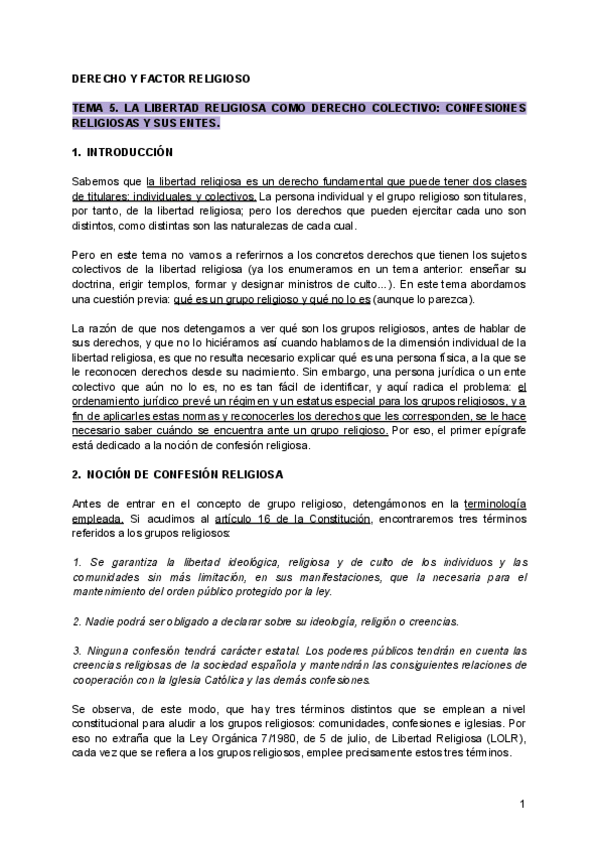 DERECHO Y FACTOR RELIGIOSO

TEMA 5. LA LIBERTAD RELIGIOSA COMO DERECHO COLECTIVO: CONFESIONES RELIGIOSAS Y SUS ENTES.

1. INTRODUCCIÓN

Sabemos que la libertad religiosa es un derecho fundamental que puede tener dos clases de titulares: individuales y colectivos. La persona individual y el grupo religioso son titulares, por tanto, de la libertad religiosa; pero los derechos que pueden ejercitar cada uno son distintos, como distintas son las naturalezas de cada cual.

Pero en este tema no vamos a referirnos a los concretos derechos que tienen los sujetos colectivos de la libertad religiosa (ya los enumeramos en un tema anterior: enseñar su doctrina, erigir templos, formar y designar ministros de culto...). En este tema abordamos una cuestión previa: qué es un grupo religioso y qué no lo es (aunque lo parezca).

La razón de que nos detengamos a ver qué son los grupos religiosos, antes de hablar de sus derechos, y que no lo hiciéramos así cuando hablamos de la dimensión individual de la libertad religiosa, es que no resulta necesario explicar qué es una persona física, a la que se le reconocen derechos desde su nacimiento. Sin embargo, una persona jurídica o un ente colectivo que aún no lo es, no es tan fácil de identificar, y aquí radica el problema: el ordenamiento jurídico prevé un régimen y un estatus especial para los grupos religiosos, y a fin de aplicarles estas normas y reconocerles los derechos que les corresponden, se le hace necesario saber cuándo se encuentra ante un grupo religioso. Por eso, el primer epígrafe está dedicado a la noción de confesión religiosa.

2. NOCIÓN DE CONFESIÓN RELIGIOSA

Antes de entrar en el concepto de grupo religioso, detengámonos en la terminología empleada. Si acudimos al artículo 16 de la Constitución, encontraremos tres términos referidos a los grupos religiosos:

1. Se garantiza la libertad ideológica, religiosa y de culto de los individuos y las comunidades sin más limitación, en sus manifestaciones, que la necesaria para el mantenimiento del orden público protegido por la ley.

2. Nadie podrá ser obligado a declarar sobre su ideología, religión o creencias.

3. Ninguna confesión tendrá carácter estatal. Los poderes públicos tendrán en cuenta las creencias religiosas de la sociedad española y mantendrán las consiguientes relaciones de cooperación con la Iglesia Católica y las demás confesiones.

Se observa, de este modo, que hay tres términos distintos que se emplean a nivel constitucional para aludir a los grupos religiosos: comunidades, confesiones e iglesias. Por eso no extraña que la Ley Orgánica 7/1980, de 5 de julio, de Libertad Religiosa (LOLR), cada vez que se refiera a los grupos religiosos, emplee precisamente estos tres términos.

1